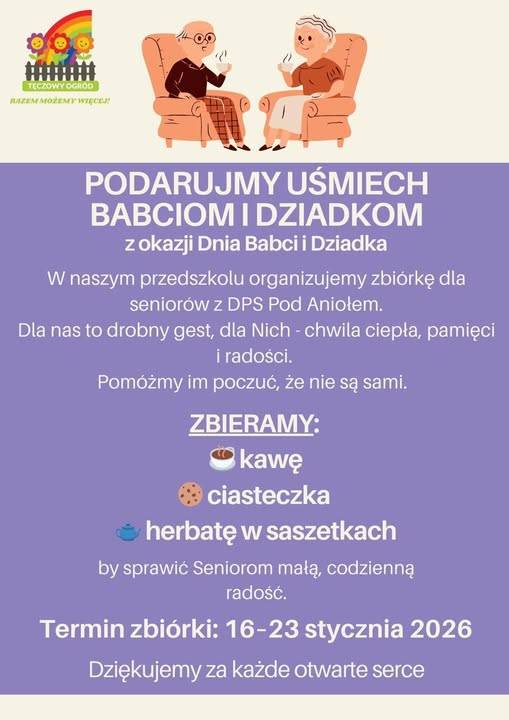 TĘCZOWY OGRÓD
RAZEM MOŻEMY WIĘCEJ!

PODARUJMY UŚMIECH BABCIOM I DZIADKOM
z okazji Dnia Babci i Dziadka

W naszym przedszkolu organizujemy zbiórkę dla seniorów z DPS Pod Aniołem.
Dla nas to drobny gest, dla Nich - chwila ciepła, pamięci i radości.
Pomóżmy im poczuć, że nie są sami.

ZBIERAMY:
kawę
ciasteczka
herbatę w saszetkach

by sprawić Seniorom małą, codzienną radość.

Termin zbiórki: 16-23 stycznia 2026

Dziękujemy za każde otwarte serce